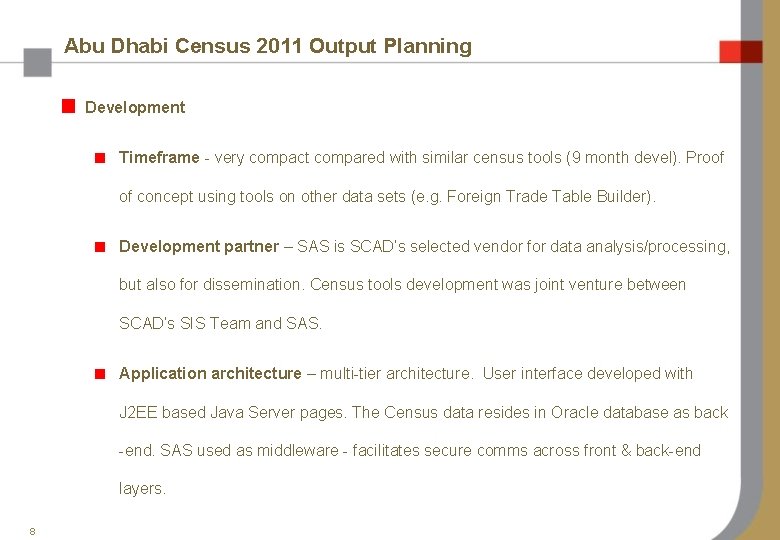 Abu Dhabi Census 2011 Output Planning

Development

Timeframe - very compact compared with similar census tools (9 month devel). Proof of concept using tools on other data sets (e.g. Foreign Trade Table Builder).

Development partner – SAS is SCAD's selected vendor for data analysis/processing, but also for dissemination. Census tools development was joint venture between SCAD's SIS Team and SAS.

Application architecture – multi-tier architecture. User interface developed with J2EE based Java Server pages. The Census data resides in Oracle database as back -end. SAS used as middleware - facilitates secure comms across front & back-end layers.

8